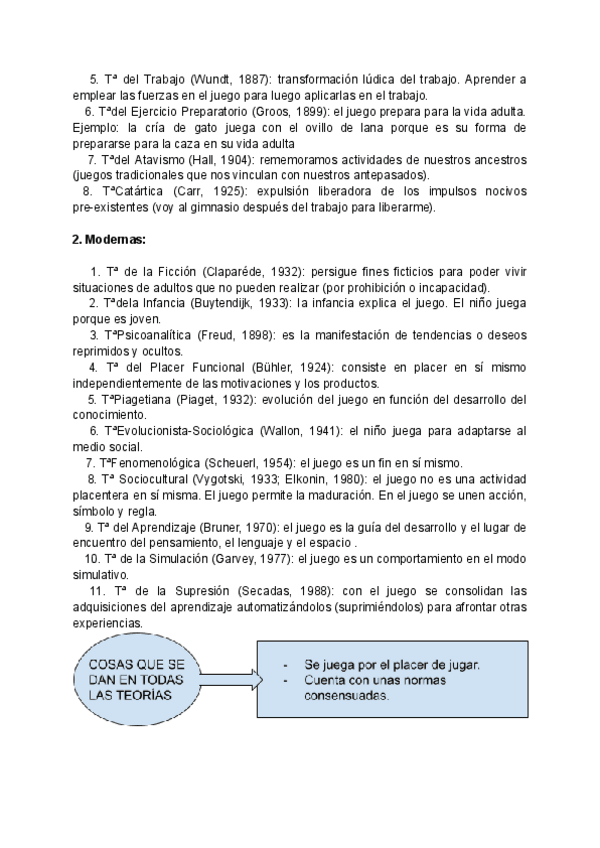 5. Tª del Trabajo (Wundt, 1887): transformación lúdica del trabajo. Aprender a emplear las fuerzas en el juego para luego aplicarlas en el trabajo.

6. Tªdel Ejercicio Preparatorio (Groos, 1899): el juego prepara para la vida adulta. Ejemplo: la cría de gato juega con el ovillo de lana porque es su forma de prepararse para la caza en su vida adulta

7. Tªdel Atavismo (Hall, 1904): rememoramos actividades de nuestros ancestros (juegos tradicionales que nos vinculan con nuestros antepasados).

8. TªCatártica (Carr, 1925): expulsión liberadora de los impulsos nocivos pre-existentes (voy al gimnasio después del trabajo para liberarme).

2. Modernas:

1. Tª de la Ficción (Claparéde, 1932): persigue fines ficticios para poder vivir situaciones de adultos que no pueden realizar (por prohibición o incapacidad).

2. Tªdela Infancia (Buytendijk, 1933): la infancia explica el juego. El niño juega porque es joven.

3. TªPsicoanalítica (Freud, 1898): es la manifestación de tendencias o deseos reprimidos y ocultos.

4. Tª del Placer Funcional (Bühler, 1924): consiste en placer en sí mismo independientemente de las motivaciones y los productos.

5. TªPiagetiana (Piaget, 1932): evolución del juego en función del desarrollo del conocimiento.

6. TªEvolucionista-Sociológica (Wallon, 1941): el niño juega para adaptarse al medio social.

7. TªFenomenológica (Scheuerl, 1954): el juego es un fin en sí mismo.

8. Tª Sociocultural (Vygotski, 1933; Elkonin, 1980): el juego no es una actividad placentera en sí misma. El juego permite la maduración. En el juego se unen acción, símbolo y regla.

9. Tª del Aprendizaje (Bruner, 1970): el juego es la guía del desarrollo y el lugar de encuentro del pensamiento, el lenguaje y el espacio .

10. Tª de la Simulación (Garvey, 1977): el juego es un comportamiento en el modo simulativo.

11. Tª de la Supresión (Secadas, 1988): con el juego se consolidan las adquisiciones del aprendizaje automatizándolos (suprimiéndolos) para afrontar otras experiencias.

COSAS QUE SE DAN EN TODAS LAS TEORÍAS

- Se juega por el placer de jugar.
- Cuenta con unas normas consensuadas.